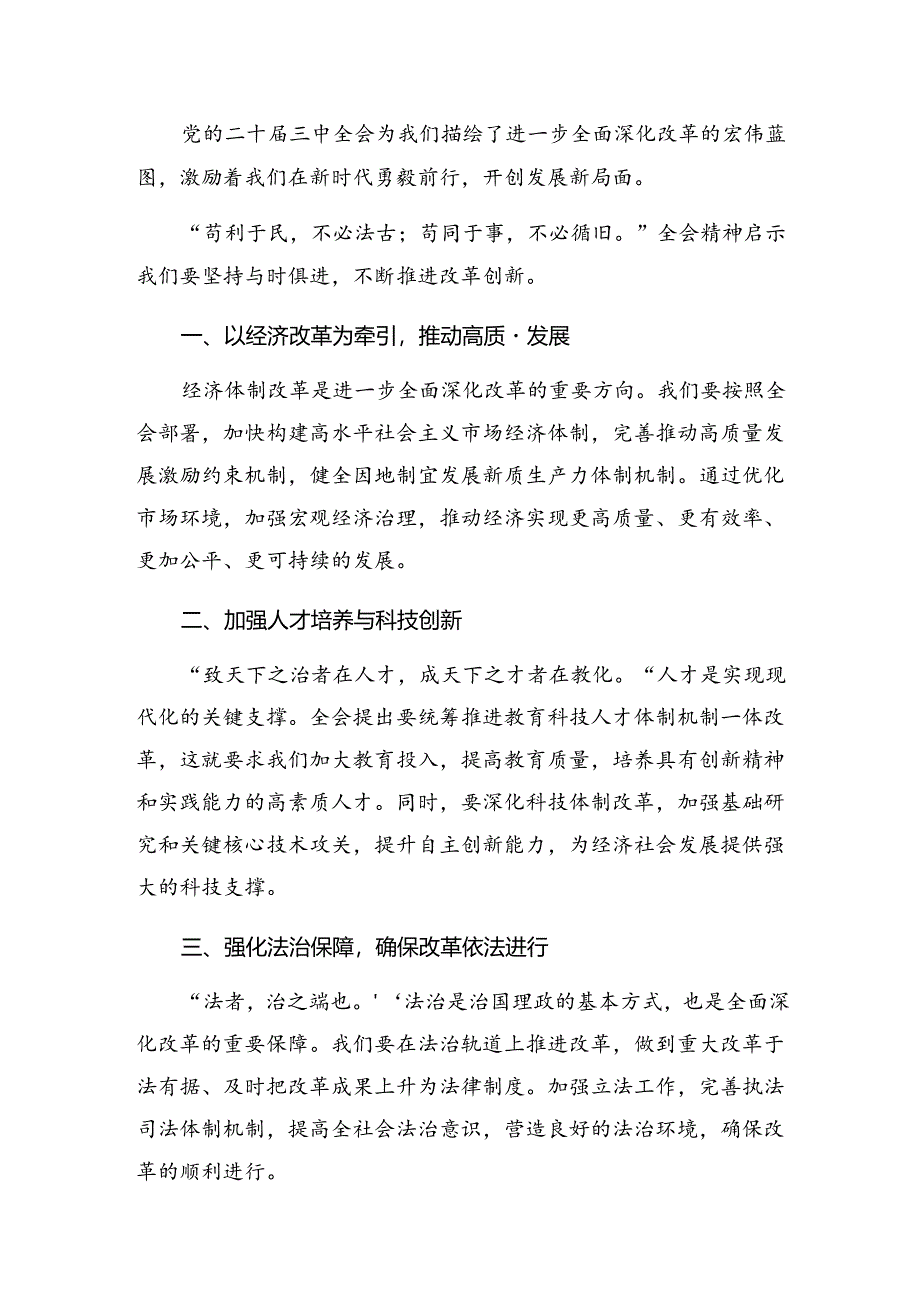 党的二十届三中全会为我们描绘了进一步全面深化改革的宏伟蓝图，激励着我们在新时代勇毅前行，开创发展新局面。

“苟利于民，不必法古；苟同于事，不必循旧。”全会精神启示我们要坚持与时俱进，不断推进改革创新。

一、以经济改革为牵引，推动高质·发展

经济体制改革是进一步全面深化改革的重要方向。我们要按照全会部署，加快构建高水平社会主义市场经济体制，完善推动高质量发展激励约束机制，健全因地制宜发展新质生产力体制机制。通过优化市场环境，加强宏观经济治理，推动经济实现更高质量、更有效率、更加公平、更可持续的发展。

二、加强人才培养与科技创新

“致天下之治者在人才，成天下之才者在教化。“人才是实现现代化的关键支撑。全会提出要统筹推进教育科技人才体制机制一体改革，这就要求我们加大教育投入，提高教育质量，培养具有创新精神和实践能力的高素质人才。同时，要深化科技体制改革，加强基础研究和关键核心技术攻关，提升自主创新能力，为经济社会发展提供强大的科技支撑。

三、强化法治保障，确保改革依法进行

“法者，治之端也。'‘法治是治国理政的基本方式，也是全面深化改革的重要保障。我们要在法治轨道上推进改革，做到重大改革于法有据、及时把改革成果上升为法律制度。加强立法工作，完善执法司法体制机制，提高全社会法治意识，营造良好的法治环境，确保改革的顺利进行。